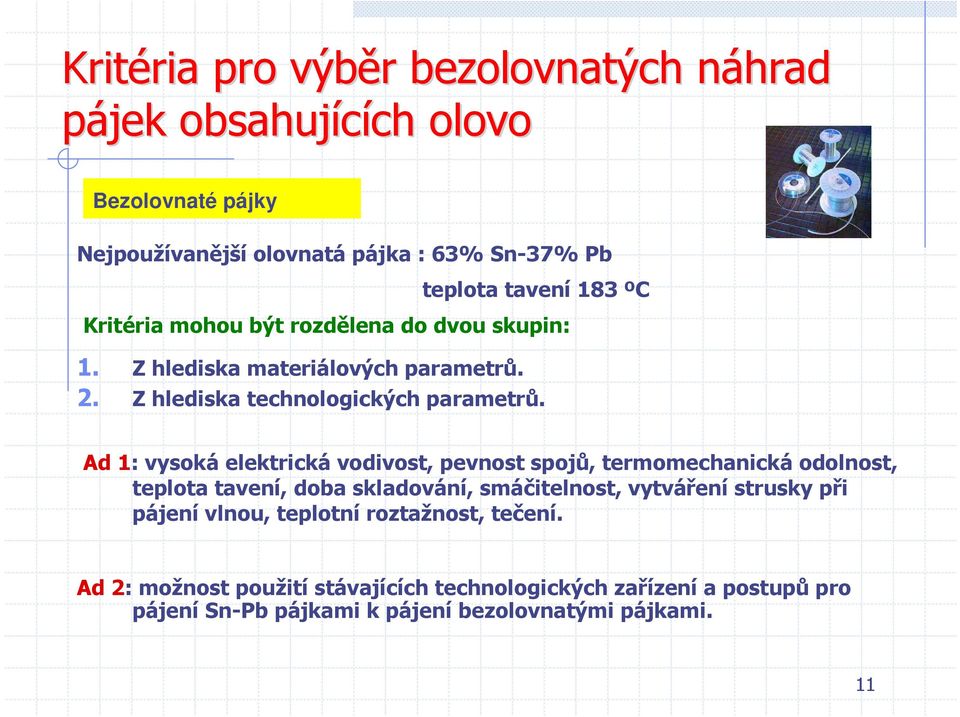 Kritéria pro výběr bezolovnatých náhrad pájek obsahujících olovo

Bezolovnaté pájky

Nejpoužívanější olovnatá pájka : 63% Sn-37% Pb

teplota tavení 183 ºC

Kritéria mohou být rozdělena do dvou skupin:

1. Z hlediska materiálových parametrů.
2. Z hlediska technologických parametrů.

Ad 1: vysoká elektrická vodivost, pevnost spojů, termomechanická odolnost, teplota tavení, doba skladování, smáčitelnost, vytváření strusky při pájení vlnou, teplotní roztažnost, tečení.

Ad 2: možnost použití stávajících technologických zařízení a postupů pro pájení Sn-Pb pájkami k pájení bezolovnatými pájkami.

11